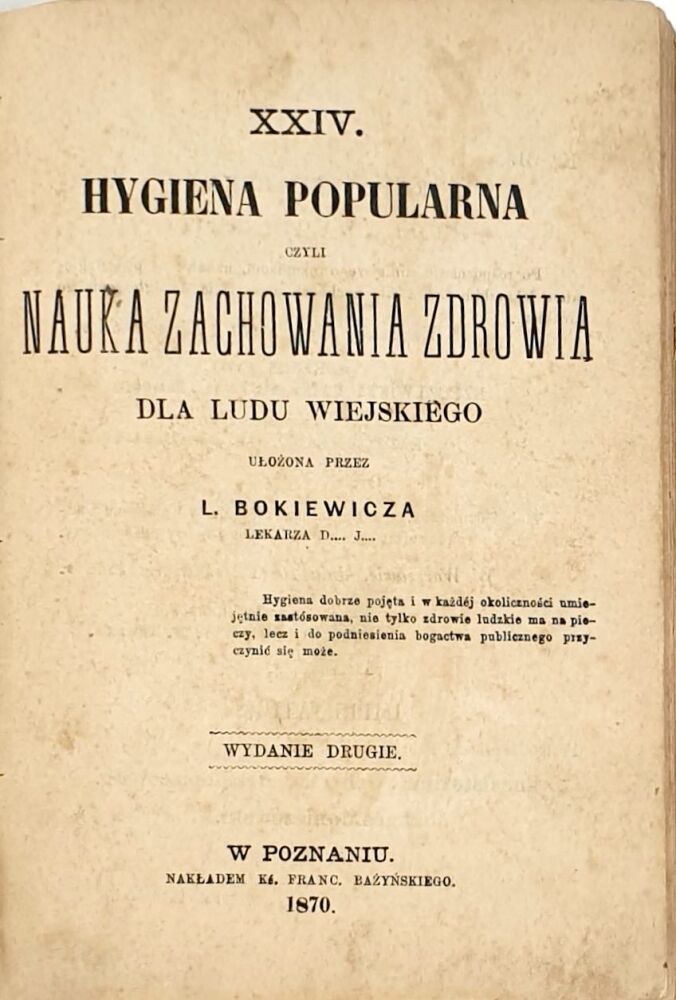 XXIV.

HYGIENA POPULARNA

CZYLI

NAUKA ZACHOWANIA ZDROWIA

DLA LUDU WIEJSKIEGO

UŁOŻONA PRZEZ

L. BOKIEWICZA

LEKARZA D.... J....

Hygiena dobrze pojęta i w każdéj okoliczności umiejętnie zastósowana, nie tylko zdrowie ludzkie ma na pieczy, lecz i do podniesienia bogactwa publicznego przyczynić się może.

WYDANIE DRUGIE.

W POZNANIU.

NAKŁADEM Ks. FRANC. BAŻYŃSKIEGO.

1870.